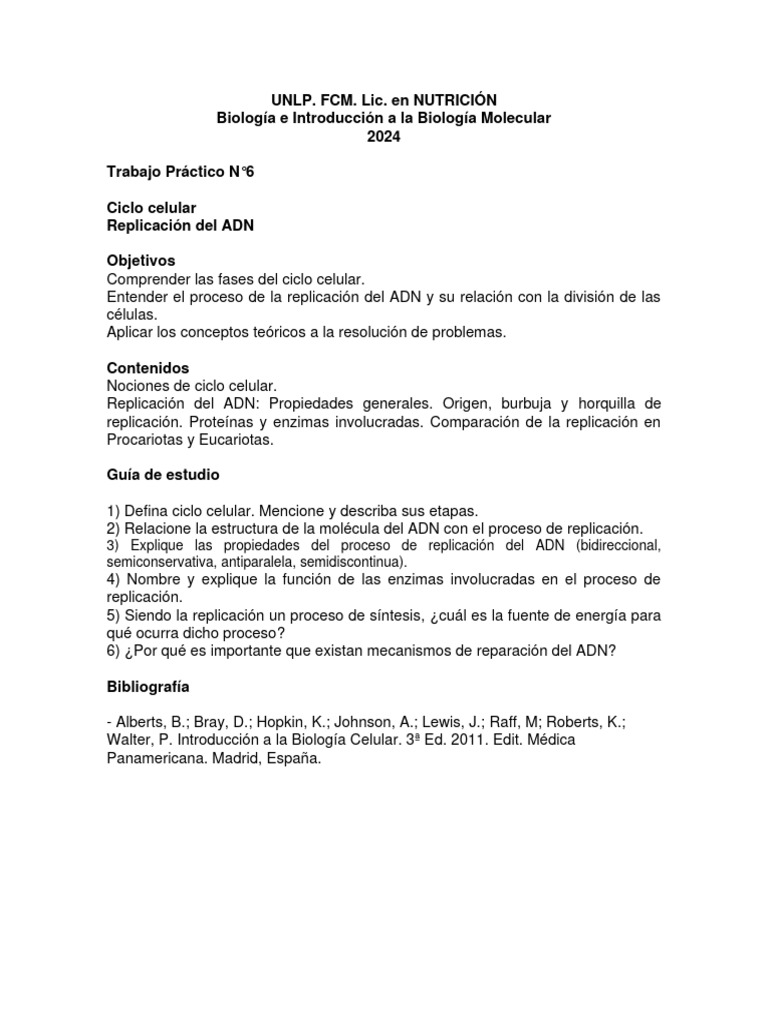 UNLP. FCM. Lic. en NUTRICIÓN
Biología e Introducción a la Biología Molecular
2024

Trabajo Práctico N°6

Ciclo celular
Replicación del ADN

Objetivos
Comprender las fases del ciclo celular.
Entender el proceso de la replicación del ADN y su relación con la división de las células.
Aplicar los conceptos teóricos a la resolución de problemas.

Contenidos
Nociones de ciclo celular.
Replicación del ADN: Propiedades generales. Origen, burbuja y horquilla de replicación. Proteínas y enzimas involucradas. Comparación de la replicación en Procariotas y Eucariotas.

Guía de estudio

1) Defina ciclo celular. Mencione y describa sus etapas.
2) Relacione la estructura de la molécula del ADN con el proceso de replicación.
3) Explique las propiedades del proceso de replicación del ADN (bidireccional, semiconservativa, antiparalela, semidiscontinua).
4) Nombre y explique la función de las enzimas involucradas en el proceso de replicación.
5) Siendo la replicación un proceso de síntesis, ¿cuál es la fuente de energía para qué ocurra dicho proceso?
6) ¿Por qué es importante que existan mecanismos de reparación del ADN?

Bibliografía

- Alberts, B.; Bray, D.; Hopkin, K.; Johnson, A.; Lewis, J.; Raff, M; Roberts, K.; Walter, P. Introducción a la Biología Celular. 3ª Ed. 2011. Edit. Médica Panamericana. Madrid, España.